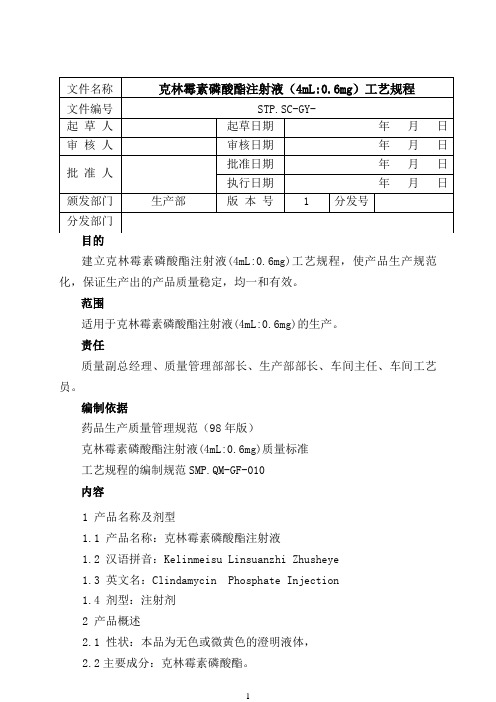 | 文件名称 | 克林霉素磷酸酯注射液（4mL:0.6mg）工艺规程 | | | | |
|---|---|---|---|---|---|
| 文件编号 | STP.SC-GY- | | | | |
| 起 草 人 | | 起草日期 | 年 月 日 | | |
| 审 核 人 | | 审核日期 | 年 月 日 | | |
| 批 准 人 | | 批准日期 | 年 月 日 | | |
| | | 执行日期 | 年 月 日 | | |
| 颁发部门 | 生产部 | 版 本 号 | 1 | 分发号 | |
| 分发部门 | | | | | |

目的

建立克林霉素磷酸酯注射液(4mL:0.6mg)工艺规程，使产品生产规范化，保证生产出的产品质量稳定，均一和有效。

范围

适用于克林霉素磷酸酯注射液(4mL:0.6mg)的生产。

责任

质量副总经理、质量管理部部长、生产部部长、车间主任、车间工艺员。

编制依据

药品生产质量管理规范（98年版）

克林霉素磷酸酯注射液(4mL:0.6mg)质量标准

工艺规程的编制规范SMP.QM-GF-010

内容

1 产品名称及剂型

1.1 产品名称：克林霉素磷酸酯注射液

1.2 汉语拼音：Kelinmeisu Linsuanzhi Zhusheye

1.3 英文名：Clindamycin Phosphate Injection

1.4 剂型：注射剂

2 产品概述

2.1 性状：本品为无色或微黄色的澄明液体，

2.2 主要成分：克林霉素磷酸酯。

1